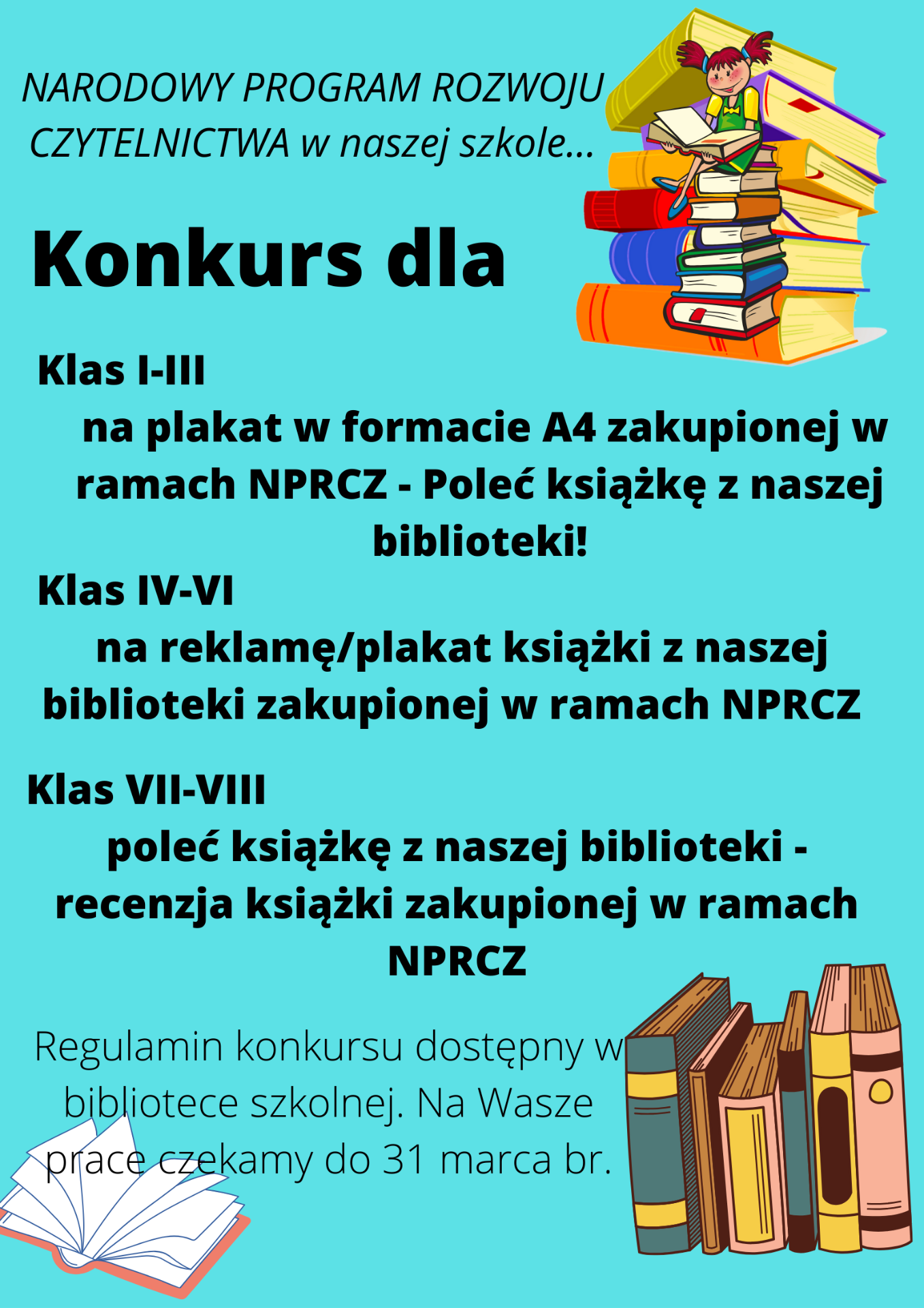 NARODOWY PROGRAM ROZWOJU CZYTELNICTWA w naszej szkole...

Konkurs dla

Klas I-III

na plakat w formacie A4 zakupionej w ramach NPRCZ - Poleć książkę z naszej biblioteki!

Klas IV-VI

na reklamę/plakat książki z naszej biblioteki zakupionej w ramach NPRCZ

Klas VII-VIII

poleć książkę z naszej biblioteki - recenzja książki zakupionej w ramach NPRCZ

Regulamin konkursu dostępny w bibliotece szkolnej. Na Wasze prace czekamy do 31 marca br.